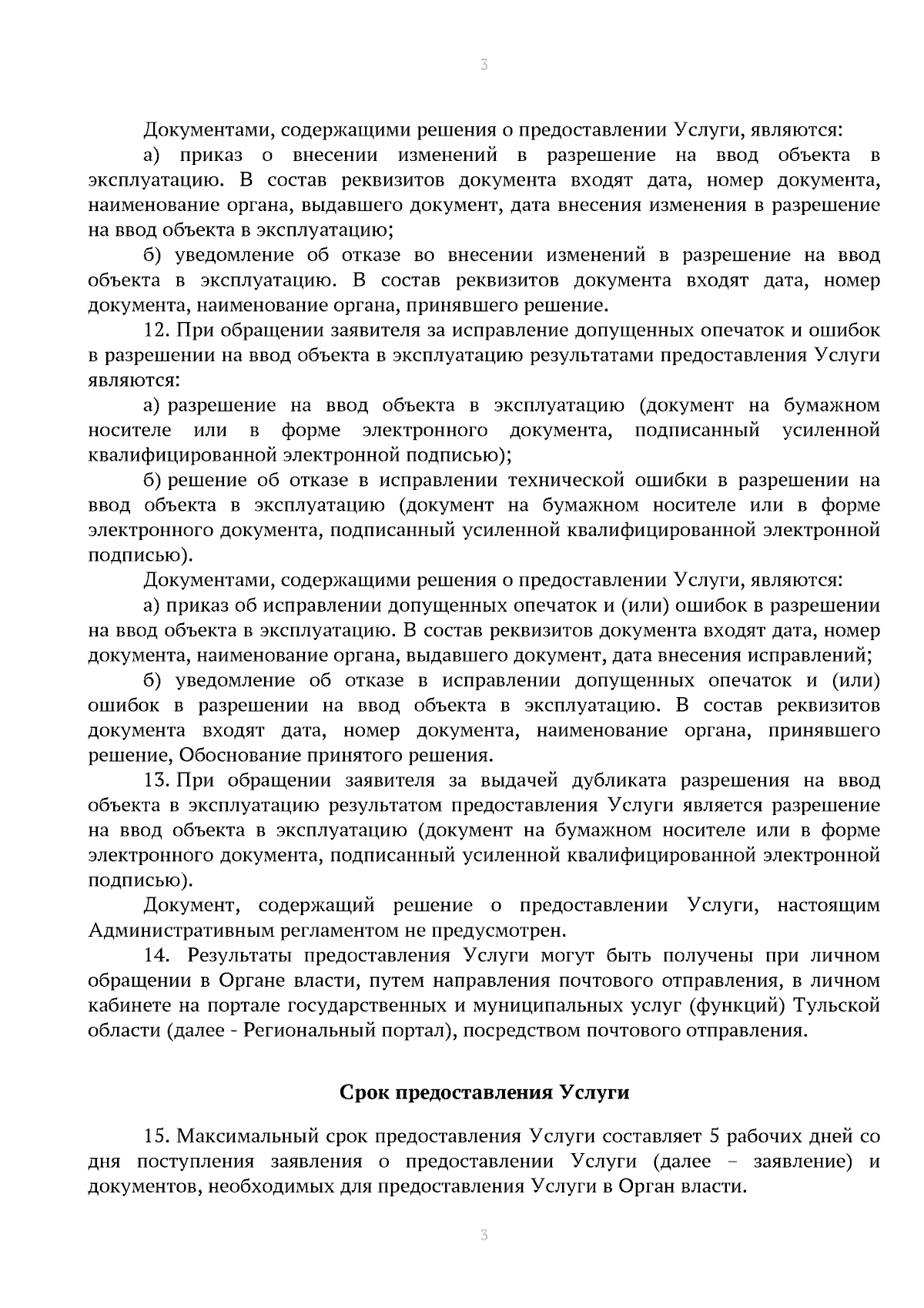 3

Документами, содержащими решения о предоставлении Услуги, являются:

а) приказ о внесении изменений в разрешение на ввод объекта в эксплуатацию. В состав реквизитов документа входят дата, номер документа, наименование органа, выдавшего документ, дата внесения изменения в разрешение на ввод объекта в эксплуатацию;

б) уведомление об отказе во внесении изменений в разрешение на ввод объекта в эксплуатацию. В состав реквизитов документа входят дата, номер документа, наименование органа, принявшего решение.

12. При обращении заявителя за исправление допущенных опечаток и ошибок в разрешении на ввод объекта в эксплуатацию результатами предоставления Услуги являются:

а) разрешение на ввод объекта в эксплуатацию (документ на бумажном носителе или в форме электронного документа, подписанный усиленной квалифицированной электронной подписью);

б) решение об отказе в исправлении технической ошибки в разрешении на ввод объекта в эксплуатацию (документ на бумажном носителе или в форме электронного документа, подписанный усиленной квалифицированной электронной подписью).

Документами, содержащими решения о предоставлении Услуги, являются:

а) приказ об исправлении допущенных опечаток и (или) ошибок в разрешении на ввод объекта в эксплуатацию. В состав реквизитов документа входят дата, номер документа, наименование органа, выдавшего документ, дата внесения исправлений;

б) уведомление об отказе в исправлении допущенных опечаток и (или) ошибок в разрешении на ввод объекта в эксплуатацию. В состав реквизитов документа входят дата, номер документа, наименование органа, принявшего решение, Обоснование принятого решения.

13. При обращении заявителя за выдачей дубликата разрешения на ввод объекта в эксплуатацию результатом предоставления Услуги является разрешение на ввод объекта в эксплуатацию (документ на бумажном носителе или в форме электронного документа, подписанный усиленной квалифицированной электронной подписью).

Документ, содержащий решение о предоставлении Услуги, настоящим Административным регламентом не предусмотрен.

14. Результаты предоставления Услуги могут быть получены при личном обращении в Органе власти, путем направления почтового отправления, в личном кабинете на портале государственных и муниципальных услуг (функций) Тульской области (далее - Региональный портал), посредством почтового отправления.

Срок предоставления Услуги

15. Максимальный срок предоставления Услуги составляет 5 рабочих дней со дня поступления заявления о предоставлении Услуги (далее – заявление) и документов, необходимых для предоставления Услуги в Орган власти.

3